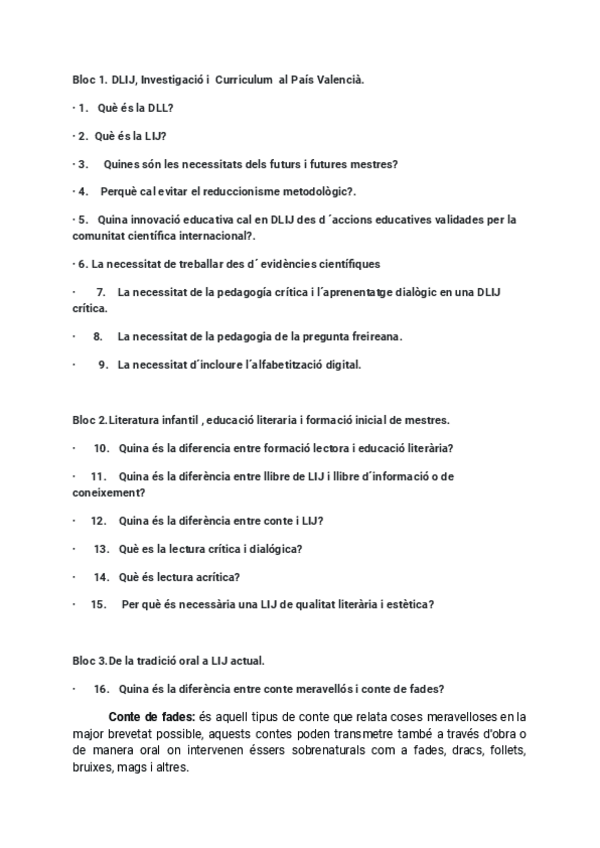 Bloc 1. DLIJ, Investigació i Curriculum al País Valencià.

· 1. Què és la DLL?

· 2. Què és la LIJ?

· 3. Quines són les necessitats dels futurs i futures mestres?

· 4. Perquè cal evitar el reduccionisme metodològic?.

· 5. Quina innovació educativa cal en DLIJ des d´accions educatives validades per la comunitat científica internacional?.

· 6. La necessitat de treballar des d´ evidències científiques

· 7. La necessitat de la pedagogía crítica i l´aprenentatge dialògic en una DLIJ crítica.

· 8. La necessitat de la pedagogia de la pregunta freireana.

· 9. La necessitat d´incloure l´alfabetització digital.

Bloc 2. Literatura infantil , educació literaria i formació inicial de mestres.

· 10. Quina és la diferencia entre formació lectora i educació literària?

· 11. Quina és la diferència entre llibre de LIJ i llibre d´informació o de coneixement?

· 12. Quina és la diferència entre conte i LIJ?

· 13. Què es la lectura crítica i dialógica?

· 14. Què és lectura acrítica?

· 15. Per què és necessària una LIJ de qualitat literària i estètica?

Bloc 3. De la tradició oral a LIJ actual.

· 16. Quina és la diferència entre conte meravellós i conte de fades?

Conte de fades: és aquell tipus de conte que relata coses meravelloses en la major brevetat possible, aquests contes poden transmetre també a través d'obra o de manera oral on intervenen éssers sobrenaturals com a fades, dracs, follets, bruixes, mags i altres.